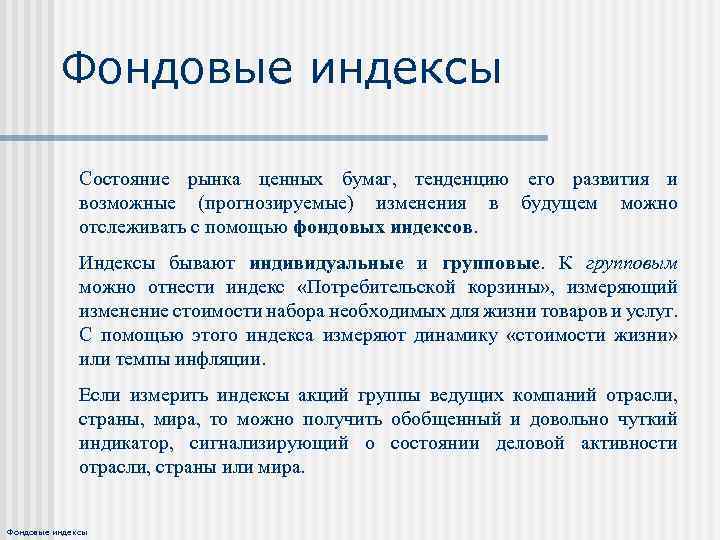 Фондовые индексы

Состояние рынка ценных бумаг, тенденцию его развития и возможные (прогнозируемые) изменения в будущем можно отслеживать с помощью фондовых индексов.

Индексы бывают индивидуальные и групповые. К групповым можно отнести индекс «Потребительской корзины», измеряющий изменение стоимости набора необходимых для жизни товаров и услуг. С помощью этого индекса измеряют динамику «стоимости жизни» или темпы инфляции.

Если измерить индексы акций группы ведущих компаний отрасли, страны, мира, то можно получить обобщенный и довольно чуткий индикатор, сигнализирующий о состоянии деловой активности отрасли, страны или мира.

Фондовые индексы